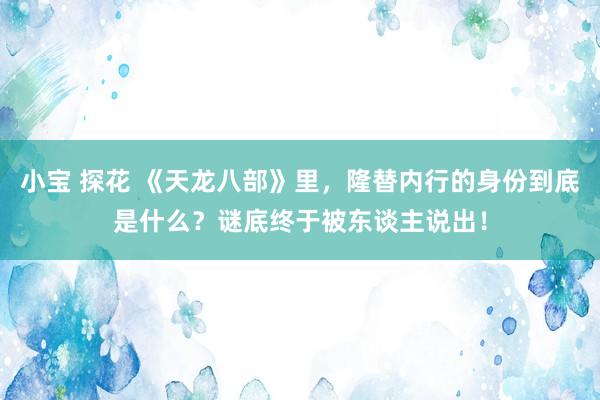 小宝 探花 《天龙八部》里，隆替内行的身份到底是什么？谜底终于被东谈主说出！